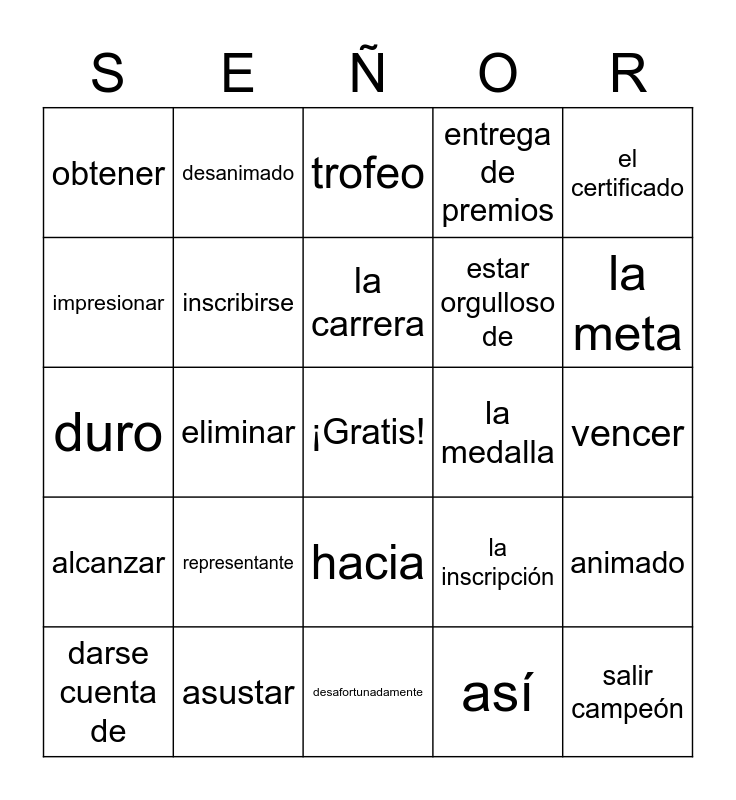 | S | E | Ñ | O | R |
|---|---|---|---|---|
| obtener | desanimado | trofeo | entrega de premios | el certificado |
| impresionar | inscribirse | la carrera | estar orgulloso de | la meta |
| duro | eliminar | ¡Gratis! | la medalla | vencer |
| alcanzar | representante | hacia | la inscripción | animado |
| darse cuenta de | asustar | desafortunadamente | así | salir campeón |